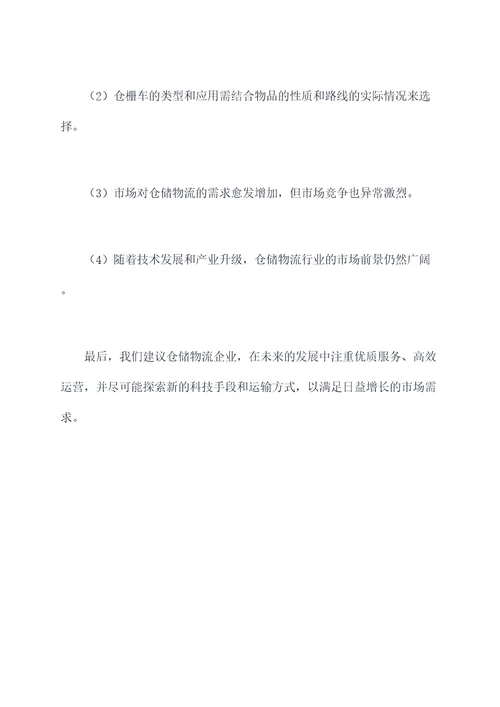 （2）仓栅车的类型和应用需结合物品的性质和路线的实际情况来选择。

（3）市场对仓储物流的需求愈发增加，但市场竞争也异常激烈。

（4）随着技术发展和产业升级，仓储物流行业的市场前景仍然广阔。

最后，我们建议仓储物流企业，在未来的发展中注重优质服务、高效运营，并尽可能探索新的科技手段和运输方式，以满足日益增长的市场需求。